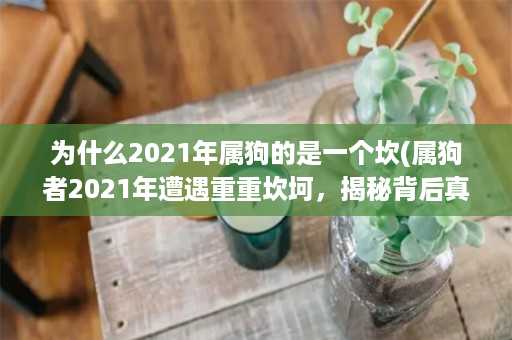 为什么2021年属狗的是一个坎(属狗者2021年遭遇重重坎坷，揭秘背后真